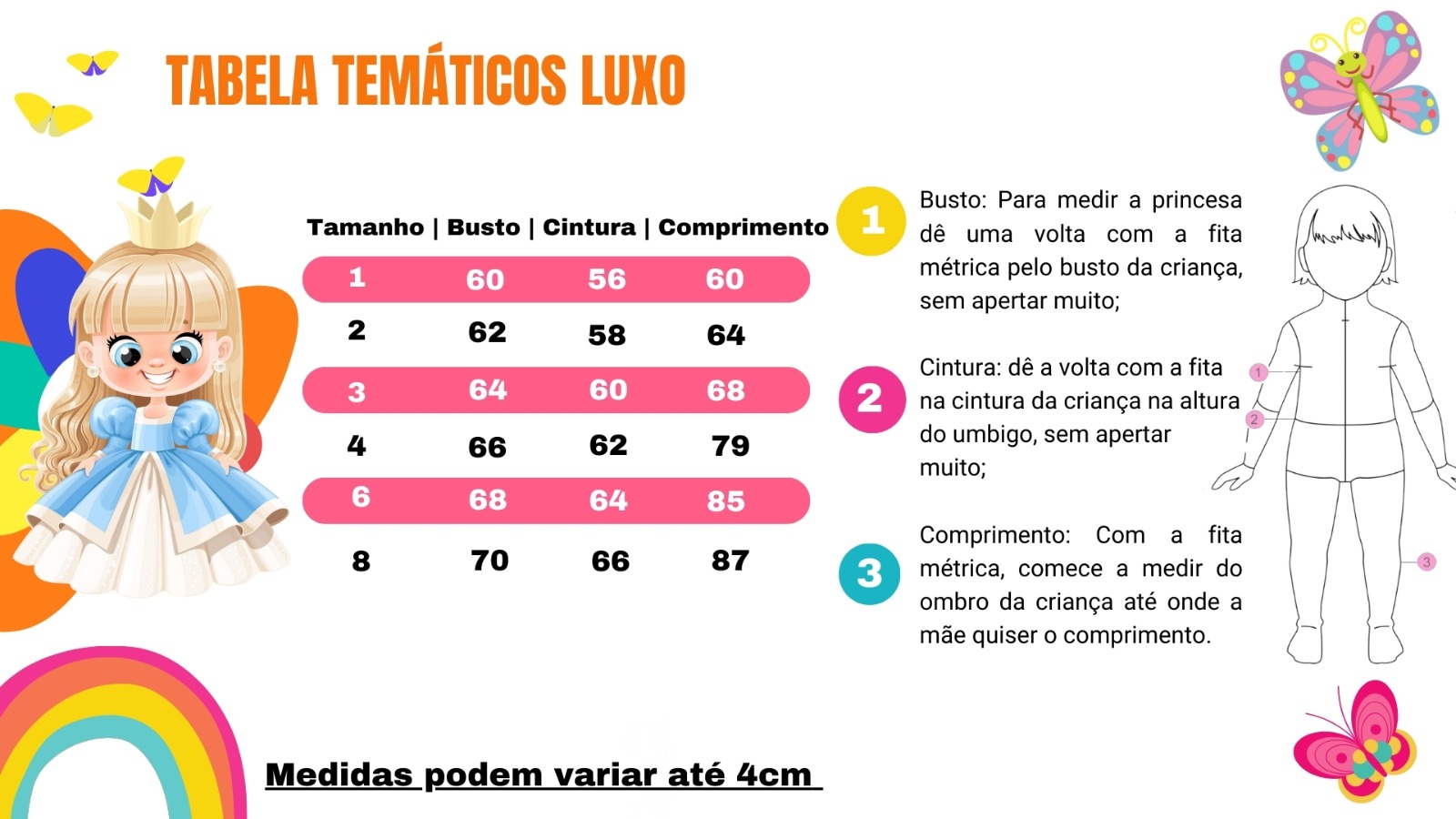 TABELA TEMÁTICOS LUXO

| Tamanho | Busto | Cintura | Comprimento |
|---|---|---|---|
| 1 | 60 | 56 | 60 |
| 2 | 62 | 58 | 64 |
| 3 | 64 | 60 | 68 |
| 4 | 66 | 62 | 79 |
| 6 | 68 | 64 | 85 |
| 8 | 70 | 66 | 87 |

1 Busto: Para medir a princesa dê uma volta com a fita métrica pelo busto da criança, sem apertar muito;

2 Cintura: dê a volta com a fita na cintura da criança na altura do umbigo, sem apertar muito;

3 Comprimento: Com a fita métrica, comece a medir do ombro da criança até onde a mãe quiser o comprimento.

1
2
3

Medidas podem variar até 4cm